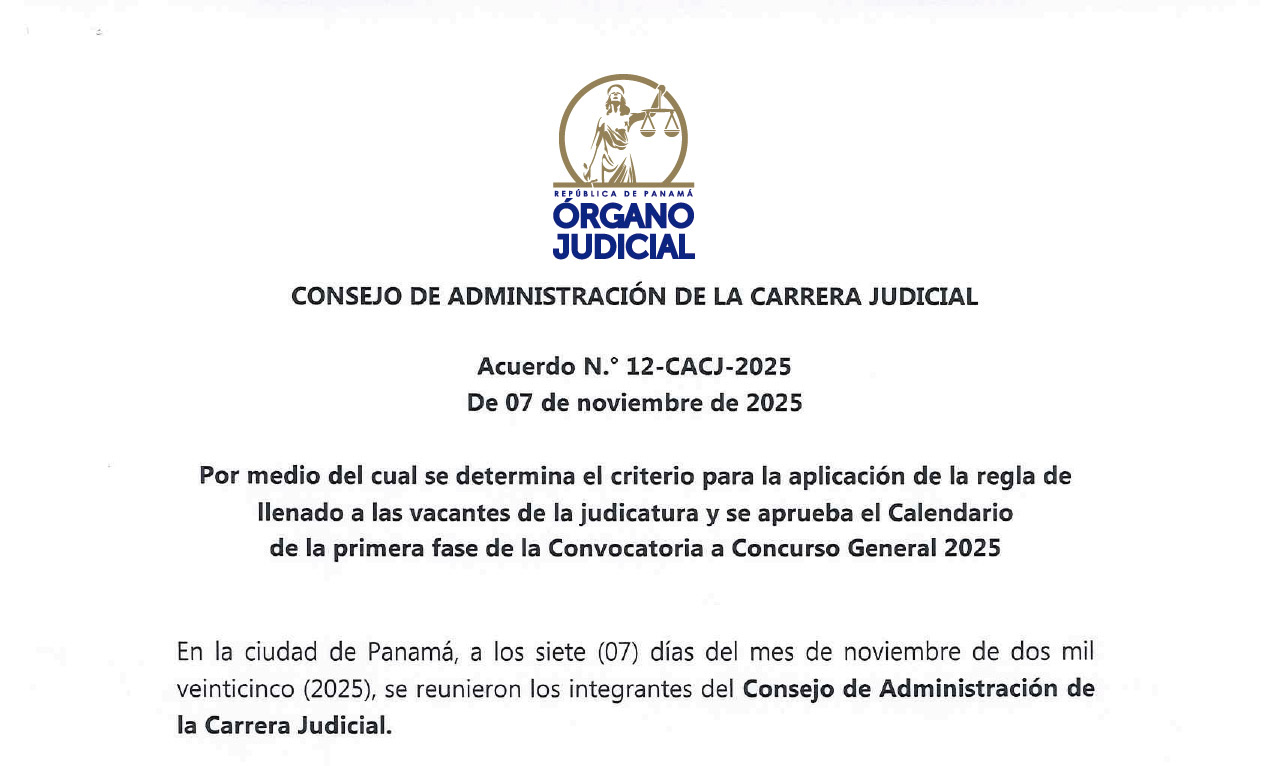 REPÚBLICA DE PANAMÁ
ÓRGANO JUDICIAL

CONSEJO DE ADMINISTRACIÓN DE LA CARRERA JUDICIAL

Acuerdo N.° 12-CACJ-2025
De 07 de noviembre de 2025

Por medio del cual se determina el criterio para la aplicación de la regla de llenado a las vacantes de la judicatura y se aprueba el Calendario de la primera fase de la Convocatoria a Concurso General 2025

En la ciudad de Panamá, a los siete (07) días del mes de noviembre de dos mil veinticinco (2025), se reunieron los integrantes del Consejo de Administración de la Carrera Judicial.